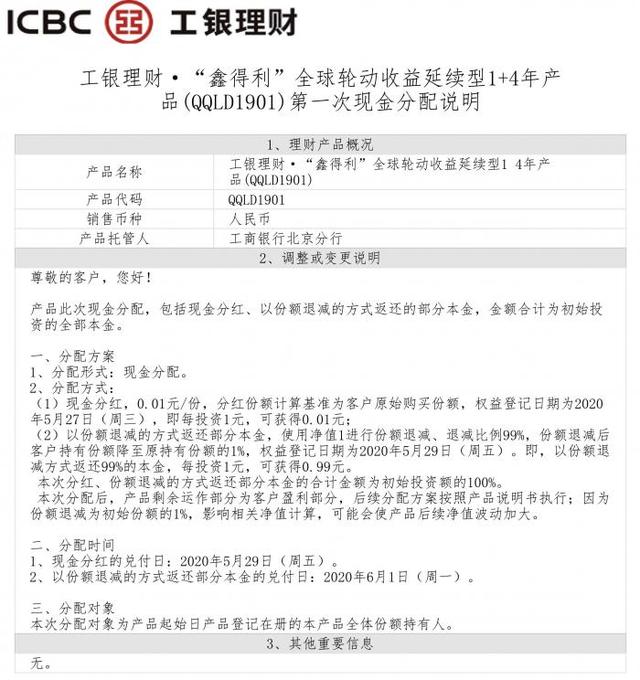 ICBC 工银理财

工银理财·“鑫得利”全球轮动收益延续型1+4年产品(QQLD1901)第一次现金分配说明

| 1、理财产品概况 | |
|---|---|
| 产品名称 | 工银理财·“鑫得利”全球轮动收益延续型1 4年产品(QQLD1901) |
| 产品代码 | QQLD1901 |
| 销售币种 | 人民币 |
| 产品托管人 | 工商银行北京分行 |

2、调整或变更说明

尊敬的客户，您好！

产品此次现金分配，包括现金分红、以份额退减的方式返还的部分本金，金额合计为初始投资的全部本金。

一、分配方案
1、分配形式：现金分配。
2、分配方式：
（1）现金分红，0.01元/份，分红份额计算基准为客户原始购买份额，权益登记日期为2020年5月27日（周三），即每投资1元，可获得0.01元；
（2）以份额退减的方式返还部分本金，使用净值1进行份额退减、退减比例99%，份额退减后客户持有份额降至原持有份额的1%，权益登记日期为2020年5月29日（周五）。即，以份额退减方式返还99%的本金，每投资1元，可获得0.99元。
本次分红、份额退减的方式返还部分本金的合计金额为初始投资额的100%。
本次分配后，产品剩余运作部分为客户盈利部分，后续分配方案按照产品说明书执行；因为份额退减为初始份额的1%，影响相关净值计算，可能会使产品后续净值波动加大。

二、分配时间
1、现金分红的兑付日：2020年5月29日（周五）。
2、以份额退减的方式返还部分本金的兑付日：2020年6月1日（周一）。

三、分配对象
本次分配对象为产品起始日产品登记在册的本产品全体份额持有人。

3、其他重要信息

无。